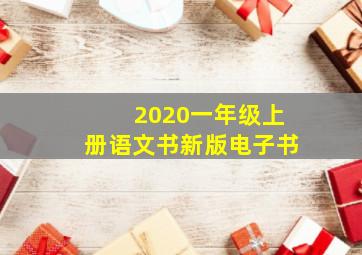 2020一年级上册语文书新版电子书